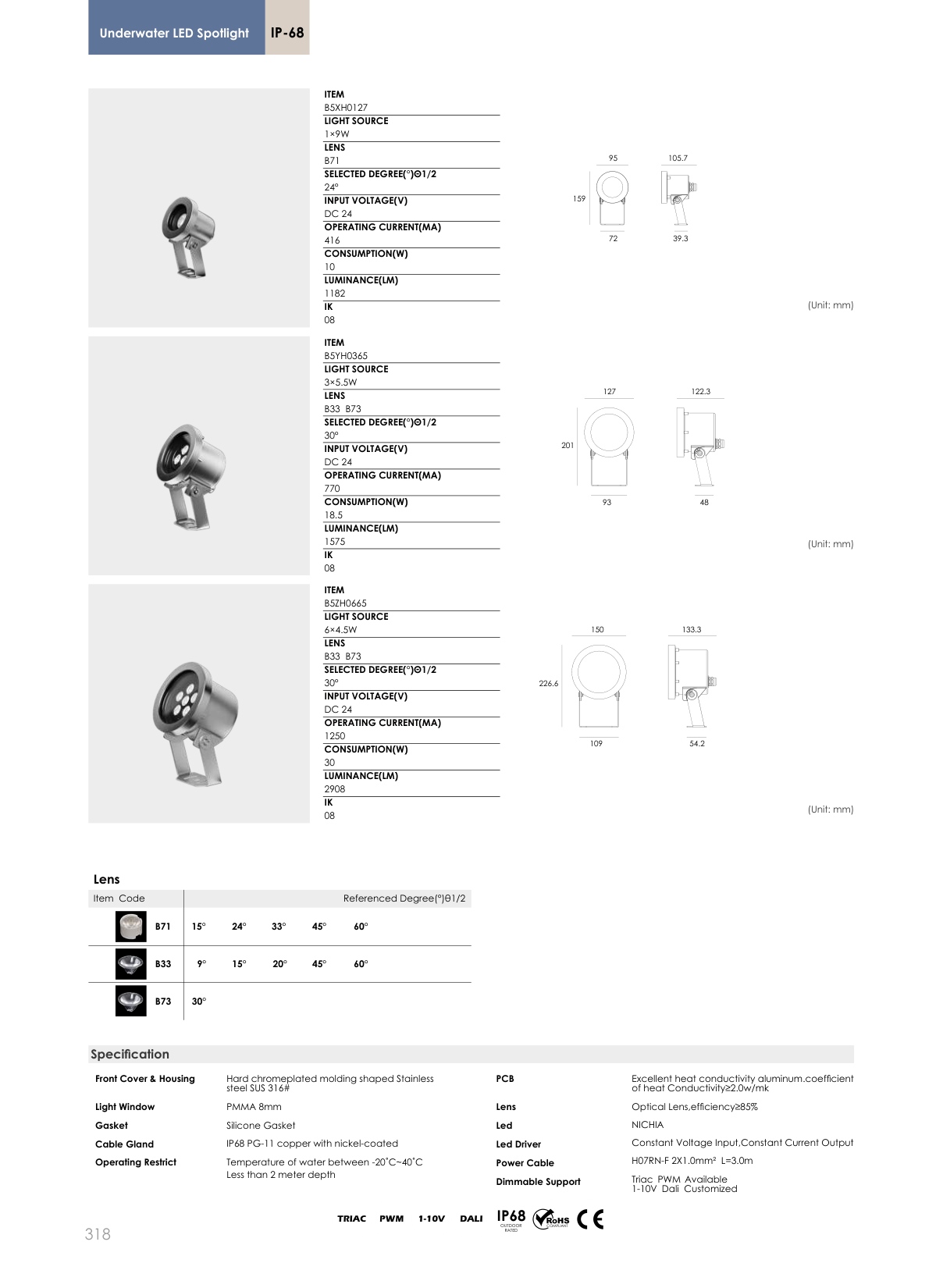 Underwater LED Spotlight IP-68

ITEM
B5XH0127
LIGHT SOURCE
1×9W
LENS
B71
SELECTED DEGREE(°)Θ1/2
24°
INPUT VOLTAGE(V)
DC 24
OPERATING CURRENT(MA)
416
CONSUMPTION(W)
10
LUMINANCE(LM)
1182
IK
08

95
105.7
159
72
39.3
(Unit: mm)

ITEM
B5YH0365
LIGHT SOURCE
3×5.5W
LENS
B33 B73
SELECTED DEGREE(°)Θ1/2
30°
INPUT VOLTAGE(V)
DC 24
OPERATING CURRENT(MA)
770
CONSUMPTION(W)
18.5
LUMINANCE(LM)
1575
IK
08

127
122.3
201
93
48
(Unit: mm)

ITEM
B5ZH0665
LIGHT SOURCE
6×4.5W
LENS
B33 B73
SELECTED DEGREE(°)Θ1/2
30°
INPUT VOLTAGE(V)
DC 24
OPERATING CURRENT(MA)
1250
CONSUMPTION(W)
30
LUMINANCE(LM)
2908
IK
08

150
133.3
226.6
109
54.2
(Unit: mm)

Lens

| Item Code | Referenced Degree(°)Θ1/2 | | | | |
|---|---|---|---|---|---|
| B71 | 15° | 24° | 33° | 45° | 60° |
| B33 | 9° | 15° | 20° | 45° | 60° |
| B73 | 30° | | | | |

Specification

Front Cover & Housing
Hard chromeplated molding shaped Stainless steel SUS 316#
Light Window
PMMA 8mm
Gasket
Silicone Gasket
Cable Gland
IP68 PG-11 copper with nickel-coated
Operating Restrict
Temperature of water between -20˚C~40˚C
Less than 2 meter depth

PCB
Excellent heat conductivity aluminum.coefficient of heat Conductivity≥2.0w/mk
Lens
Optical Lens,efficiency≥85%
Led
NICHIA
Led Driver
Constant Voltage Input,Constant Current Output
Power Cable
H07RN-F 2X1.0mm² L=3.0m
Dimmable Support
Triac PWM Available
1-10V Dali Customized

TRIAC PWM 1-10V DALI IP68 OUTDOOR RATED RoHS COMPLIANT CE

318